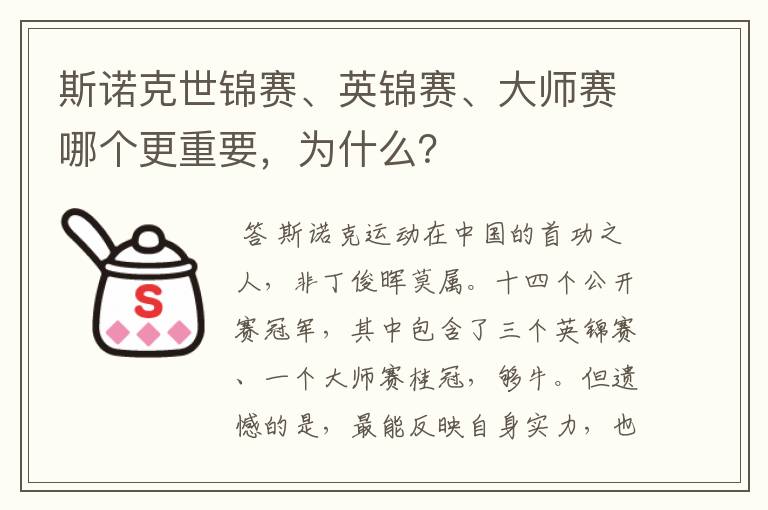 斯诺克世锦赛、英锦赛、大师赛哪个更重要，为什么？

S

答 斯诺克运动在中国的首功之人，非丁俊晖莫属。十四个公开赛冠军，其中包含了三个英锦赛、一个大师赛桂冠，够牛。但遗憾的是，最能反映自身实力，也